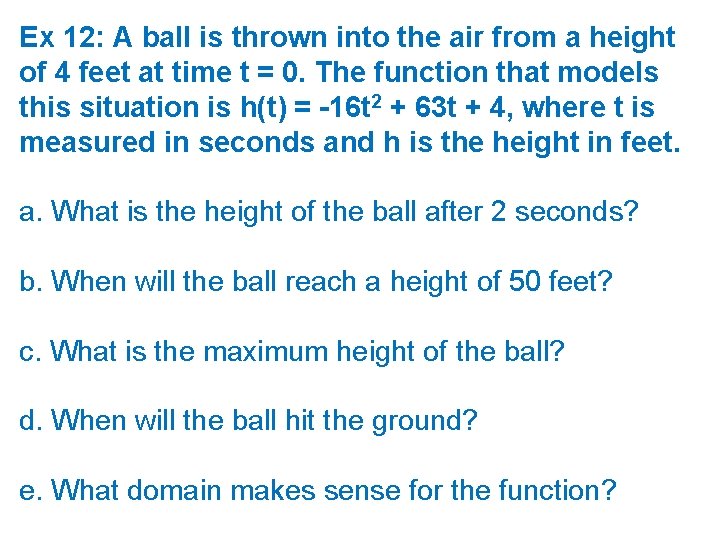 Ex 12: A ball is thrown into the air from a height of 4 feet at time t = 0. The function that models this situation is $h(t) = -16t^2 + 63t + 4$, where t is measured in seconds and h is the height in feet.

a. What is the height of the ball after 2 seconds?

b. When will the ball reach a height of 50 feet?

c. What is the maximum height of the ball?

d. When will the ball hit the ground?

e. What domain makes sense for the function?